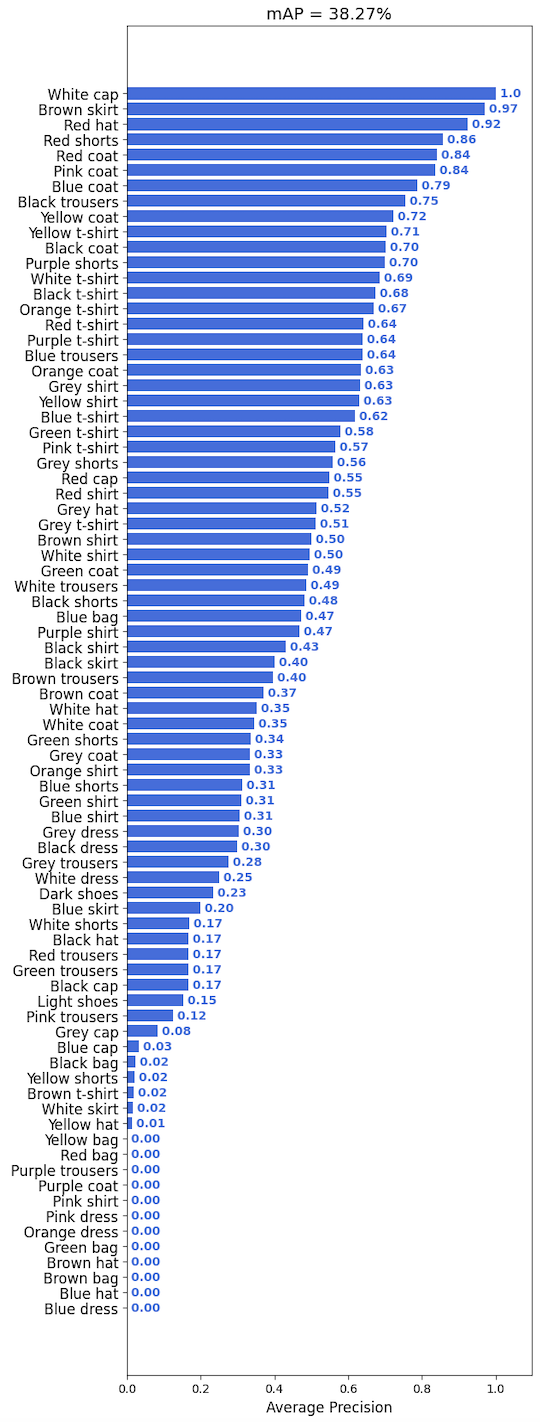 mAP = 38.27%

White cap 1.0
Brown skirt 0.97
Red hat 0.92
Red shorts 0.86
Red coat 0.84
Pink coat 0.84
Blue coat 0.79
Black trousers 0.75
Yellow coat 0.72
Yellow t-shirt 0.71
Black coat 0.70
Purple shorts 0.70
White t-shirt 0.69
Black t-shirt 0.68
Orange t-shirt 0.67
Red t-shirt 0.64
Purple t-shirt 0.64
Blue trousers 0.64
Orange coat 0.63
Grey shirt 0.63
Yellow shirt 0.63
Blue t-shirt 0.62
Green t-shirt 0.58
Pink t-shirt 0.57
Grey shorts 0.56
Red cap 0.55
Red shirt 0.55
Grey hat 0.52
Grey t-shirt 0.51
Brown shirt 0.50
White shirt 0.50
Green coat 0.49
White trousers 0.49
Black shorts 0.48
Blue bag 0.47
Purple shirt 0.47
Black shirt 0.43
Black skirt 0.40
Brown trousers 0.40
Brown coat 0.37
White hat 0.35
White coat 0.35
Green shorts 0.34
Grey coat 0.33
Orange shirt 0.33
Blue shorts 0.31
Green shirt 0.31
Blue shirt 0.31
Grey dress 0.30
Black dress 0.30
Grey trousers 0.28
White dress 0.25
Dark shoes 0.23
Blue skirt 0.20
White shorts 0.17
Black hat 0.17
Red trousers 0.17
Green trousers 0.17
Black cap 0.17
Light shoes 0.15
Pink trousers 0.12
Grey cap 0.08
Blue cap 0.03
Black bag 0.02
Yellow shorts 0.02
Brown t-shirt 0.02
White skirt 0.02
Yellow hat 0.01
Yellow bag 0.00
Red bag 0.00
Purple trousers 0.00
Purple coat 0.00
Pink shirt 0.00
Pink dress 0.00
Orange dress 0.00
Green bag 0.00
Brown hat 0.00
Brown bag 0.00
Blue hat 0.00
Blue dress 0.00

0.0 0.2 0.4 0.6 0.8 1.0
Average Precision